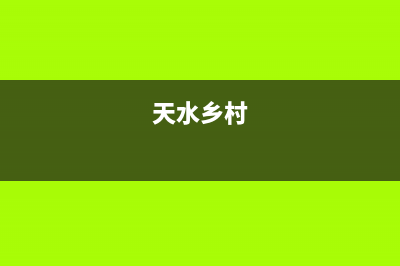 天水乡村